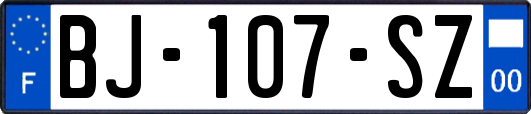 F

BJ-107-SZ

00